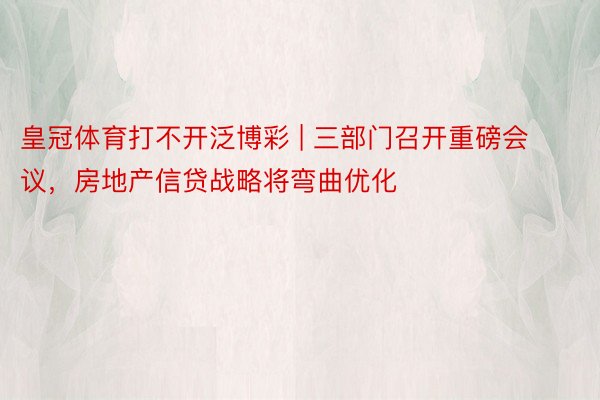 皇冠体育打不开泛博彩 | 三部门召开重磅会议，房地产信贷战略将弯曲优化